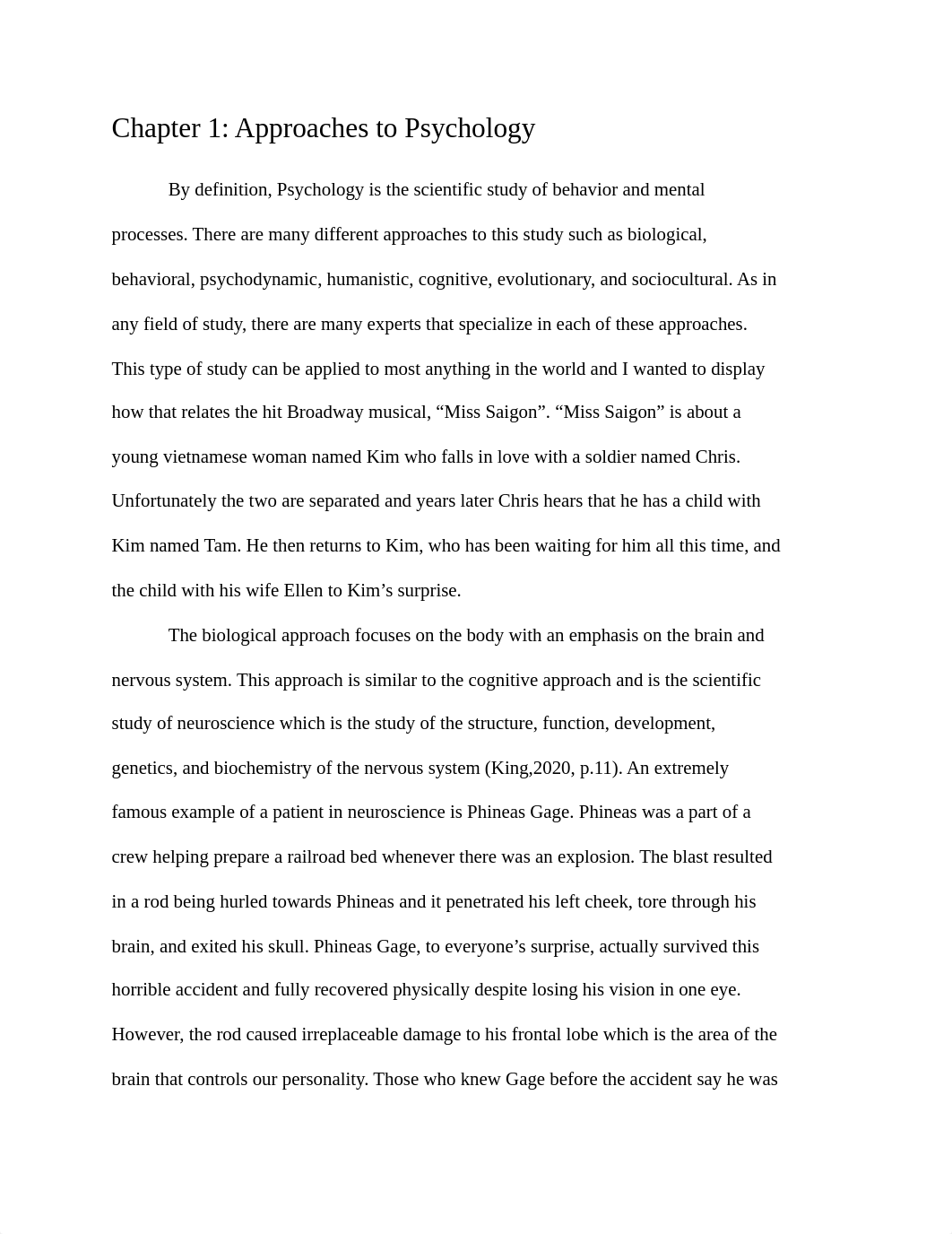 Chapter 1: Approaches to Psychology

By definition, Psychology is the scientific study of behavior and mental processes. There are many different approaches to this study such as biological, behavioral, psychodynamic, humanistic, cognitive, evolutionary, and sociocultural. As in any field of study, there are many experts that specialize in each of these approaches. This type of study can be applied to most anything in the world and I wanted to display how that relates the hit Broadway musical, “Miss Saigon”. “Miss Saigon” is about a young vietnamese woman named Kim who falls in love with a soldier named Chris. Unfortunately the two are separated and years later Chris hears that he has a child with Kim named Tam. He then returns to Kim, who has been waiting for him all this time, and the child with his wife Ellen to Kim’s surprise.

The biological approach focuses on the body with an emphasis on the brain and nervous system. This approach is similar to the cognitive approach and is the scientific study of neuroscience which is the study of the structure, function, development, genetics, and biochemistry of the nervous system (King,2020, p.11). An extremely famous example of a patient in neuroscience is Phineas Gage. Phineas was a part of a crew helping prepare a railroad bed whenever there was an explosion. The blast resulted in a rod being hurled towards Phineas and it penetrated his left cheek, tore through his brain, and exited his skull. Phineas Gage, to everyone’s surprise, actually survived this horrible accident and fully recovered physically despite losing his vision in one eye. However, the rod caused irreplaceable damage to his frontal lobe which is the area of the brain that controls our personality. Those who knew Gage before the accident say he was